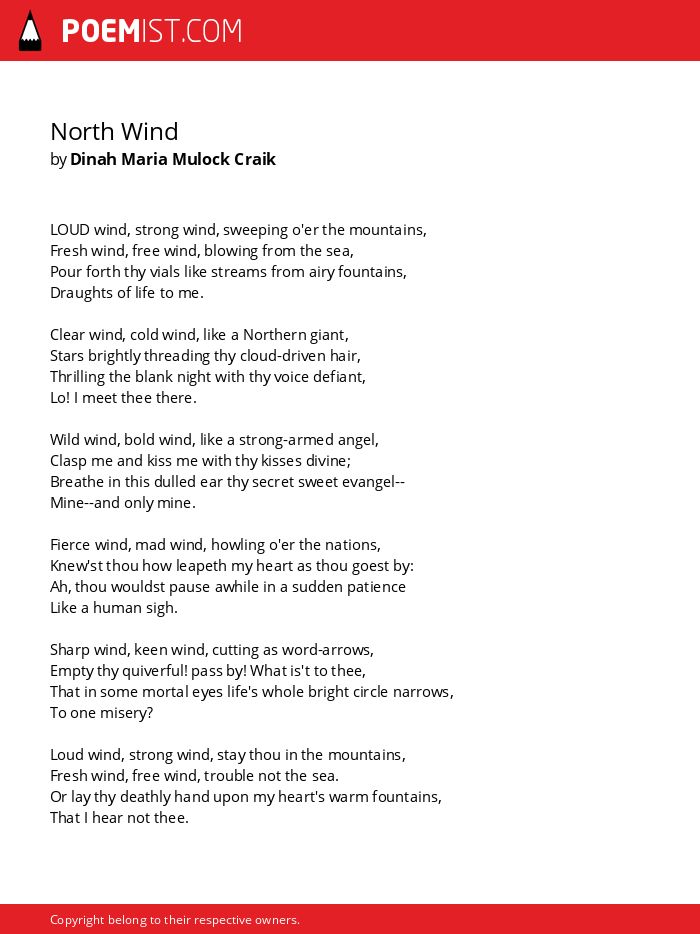 POEMIST.COM

North Wind
by Dinah Maria Mulock Craik

LOUD wind, strong wind, sweeping o'er the mountains,
Fresh wind, free wind, blowing from the sea,
Pour forth thy vials like streams from airy fountains,
Draughts of life to me.

Clear wind, cold wind, like a Northern giant,
Stars brightly threading thy cloud-driven hair,
Thrilling the blank night with thy voice defiant,
Lo! I meet thee there.

Wild wind, bold wind, like a strong-armed angel,
Clasp me and kiss me with thy kisses divine;
Breathe in this dulled ear thy secret sweet evangel--
Mine--and only mine.

Fierce wind, mad wind, howling o'er the nations,
Knew'st thou how leapeth my heart as thou goest by:
Ah, thou wouldst pause awhile in a sudden patience
Like a human sigh.

Sharp wind, keen wind, cutting as word-arrows,
Empty thy quiverful! pass by! What is't to thee,
That in some mortal eyes life's whole bright circle narrows,
To one misery?

Loud wind, strong wind, stay thou in the mountains,
Fresh wind, free wind, trouble not the sea.
Or lay thy deathly hand upon my heart's warm fountains,
That I hear not thee.

Copyright belong to their respective owners.